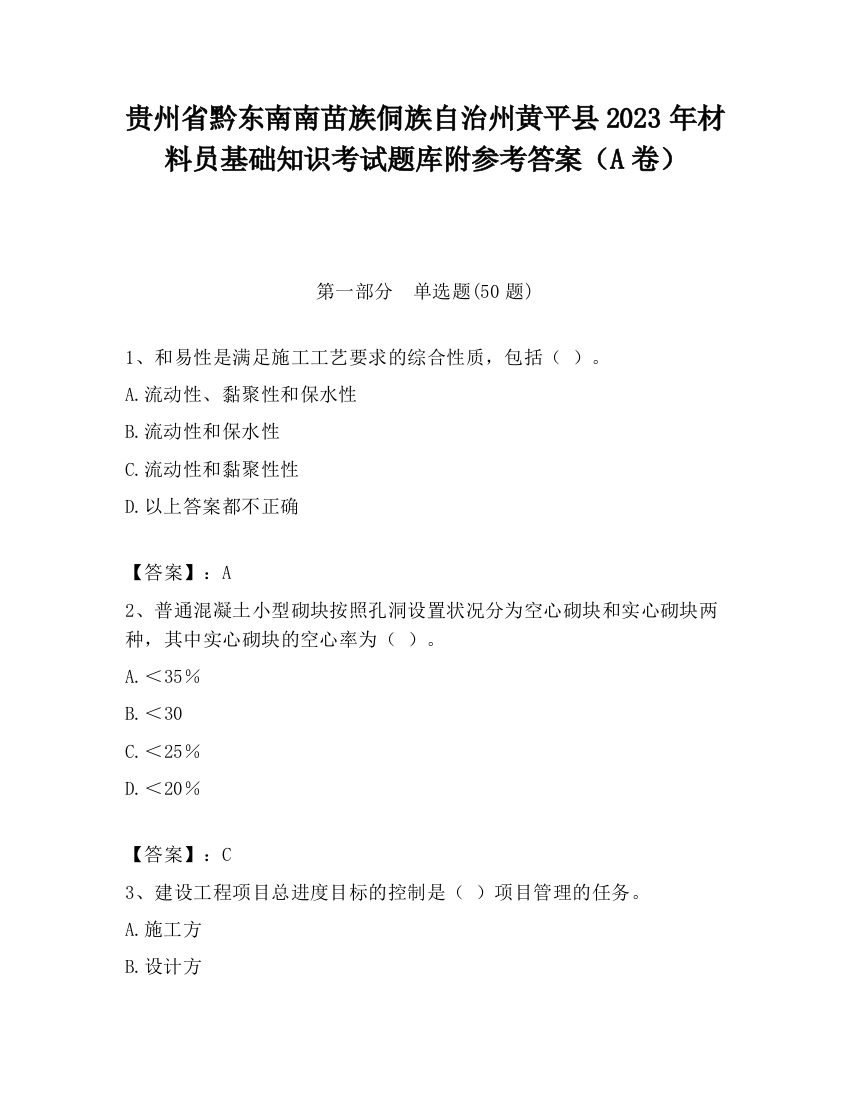 贵州省黔东南南苗族侗族自治州黄平县2023年材料员基础知识考试题库附参考答案（A卷）

第一部分　单选题(50题)

1、和易性是满足施工工艺要求的综合性质，包括（ ）。

A.流动性、黏聚性和保水性

B.流动性和保水性

C.流动性和黏聚性性

D.以上答案都不正确

【答案】：A

2、普通混凝土小型砌块按照孔洞设置状况分为空心砌块和实心砌块两种，其中实心砌块的空心率为（ ）。

A.＜35％

B.＜30

C.＜25％

D.＜20％

【答案】：C

3、建设工程项目总进度目标的控制是（ ）项目管理的任务。

A.施工方

B.设计方